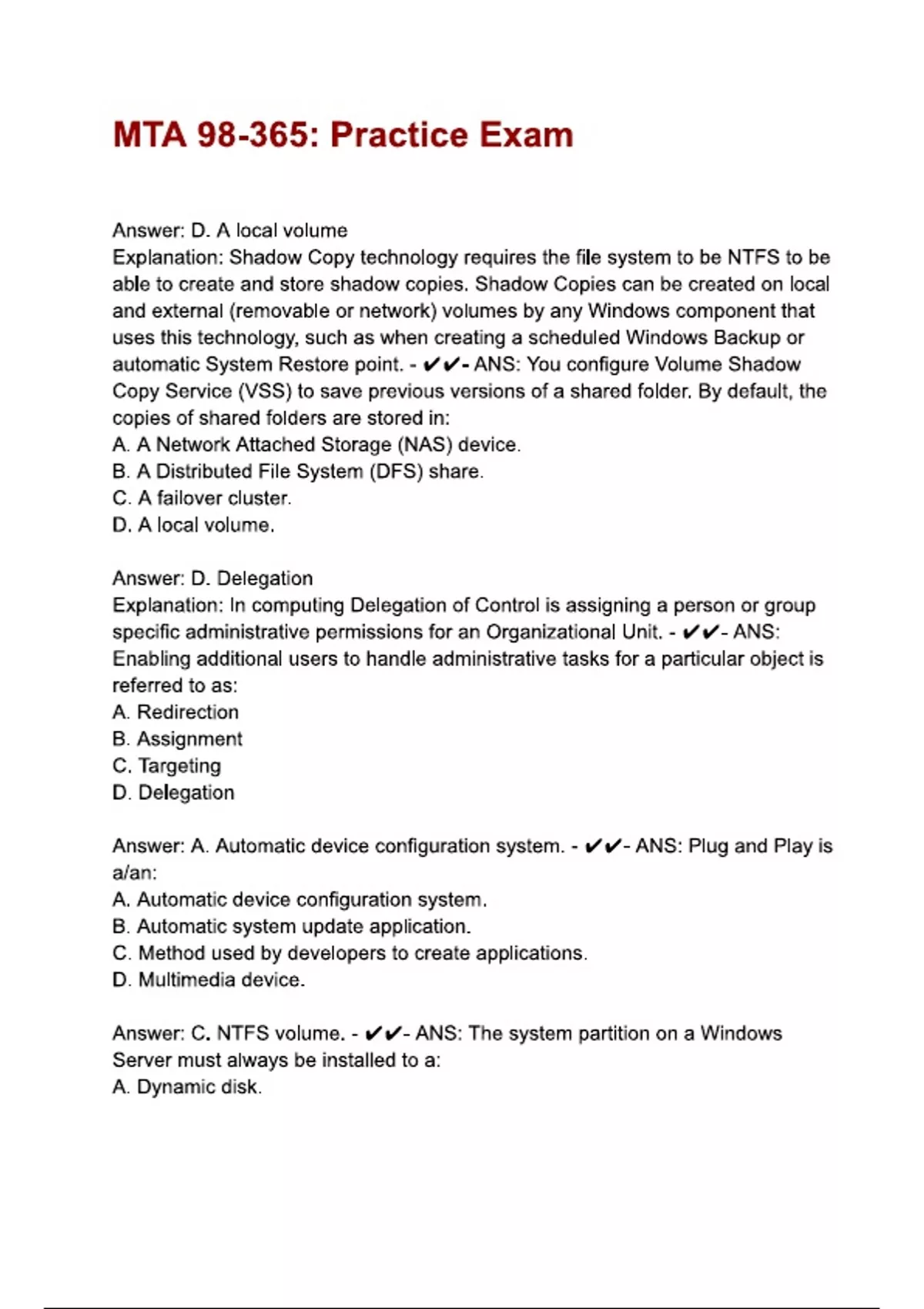 MTA 98-365: Practice Exam

Answer: D. A local volume
Explanation: Shadow Copy technology requires the file system to be NTFS to be able to create and store shadow copies. Shadow Copies can be created on local and external (removable or network) volumes by any Windows component that uses this technology, such as when creating a scheduled Windows Backup or automatic System Restore point. - ✔✔- ANS: You configure Volume Shadow Copy Service (VSS) to save previous versions of a shared folder. By default, the copies of shared folders are stored in:
A. A Network Attached Storage (NAS) device.
B. A Distributed File System (DFS) share.
C. A failover cluster.
D. A local volume.

Answer: D. Delegation
Explanation: In computing Delegation of Control is assigning a person or group specific administrative permissions for an Organizational Unit. - ✔✔- ANS: Enabling additional users to handle administrative tasks for a particular object is referred to as:
A. Redirection
B. Assignment
C. Targeting
D. Delegation

Answer: A. Automatic device configuration system. - ✔✔- ANS: Plug and Play is a/an:
A. Automatic device configuration system.
B. Automatic system update application.
C. Method used by developers to create applications.
D. Multimedia device.

Answer: C. NTFS volume. - ✔✔- ANS: The system partition on a Windows Server must always be installed to a:
A. Dynamic disk.